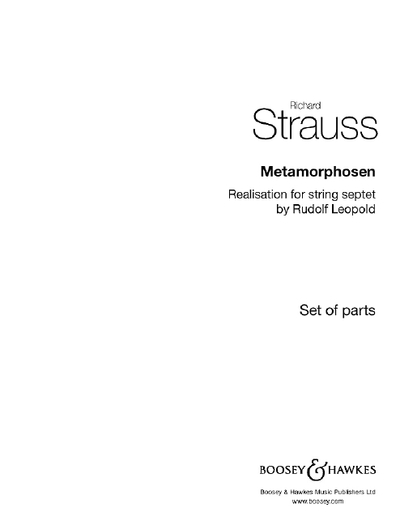 Richard
Strauss

Metamorphosen

Realisation for string septet
by Rudolf Leopold

Set of parts

BOOSEY & HAWKES

Boosey & Hawkes Music Publishers Ltd
www.boosey.com